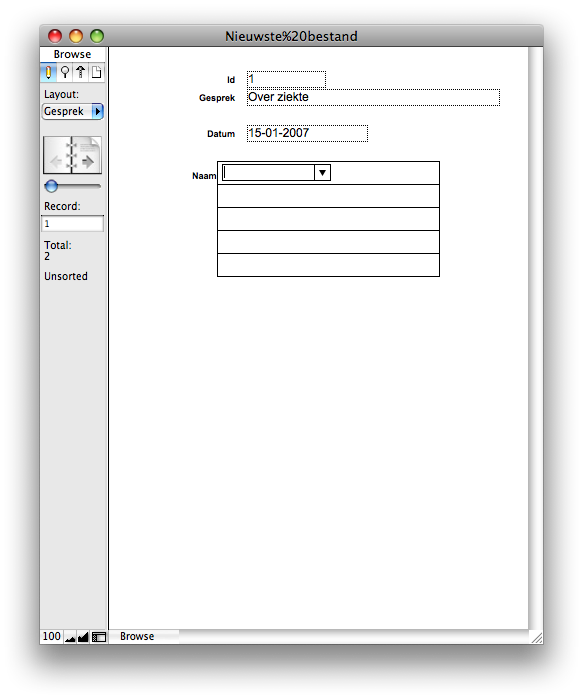 Nieuwste%20bestand

Browse

Layout:

Gesprek

Record:

1

Total:
2

Unsorted

Id 1

Gesprek Over ziekte

Datum 15-01-2007

Naam

100 Browse